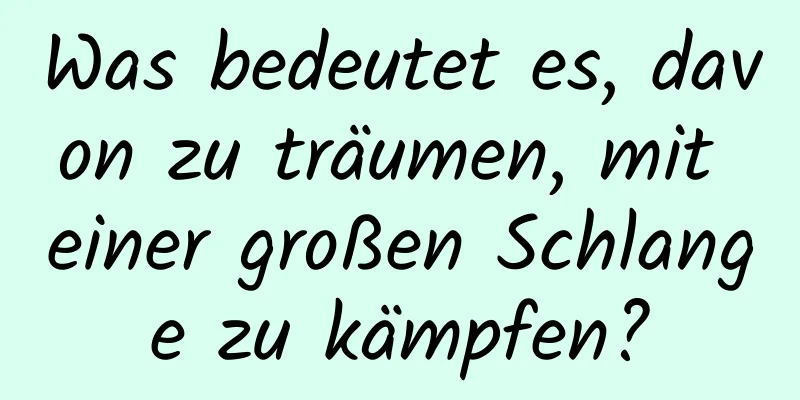 Was bedeutet es, davon zu träumen, mit einer großen Schlange zu kämpfen?